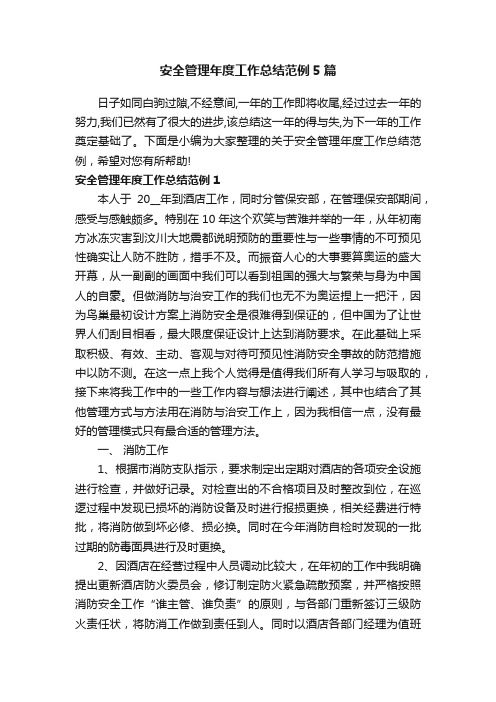 安全管理年度工作总结范例5篇

日子如同白驹过隙,不经意间,一年的工作即将收尾,经过过去一年的努力,我们已然有了很大的进步,该总结这一年的得与失,为下一年的工作奠定基础了。下面是小编为大家整理的关于安全管理年度工作总结范例，希望对您有所帮助!

安全管理年度工作总结范例1

本人于 20__年到酒店工作，同时分管保安部，在管理保安部期间，感受与感触颇多。特别在10年这个欢笑与苦难并举的一年，从年初南方冰冻灾害到汶川大地震都说明预防的重要性与一些事情的不可预见性确实让人防不胜防，措手不及。而振奋人心的大事要算奥运的盛大开幕，从一副副的画面中我们可以看到祖国的强大与繁荣与身为中国人的自豪。但做消防与治安工作的我们也无不为奥运捏上一把汗，因为鸟巢最初设计方案上消防安全是很难得到保证的，但中国为了让世界人们刮目相看，最大限度保证设计上达到消防要求。在此基础上采取积极、有效、主动、客观与对待可预见性消防安全事故的防范措施中以防不测。在这一点上我个人觉得是值得我们所有人学习与吸取的，接下来将我工作中的一些工作内容与想法进行阐述，其中也结合了其他管理方式与方法用在消防与治安工作上，因为我相信一点，没有最好的管理模式只有最合适的管理方法。

一、 消防工作

1、根据市消防支队指示，要求制定出定期对酒店的各项安全设施进行检查，并做好记录。对检查出的不合格项目及时整改到位，在巡逻过程中发现已损坏的消防设备及时进行报损更换，相关经费进行特批，将消防做到坏必修、损必换。同时在今年消防自检时发现的一批过期的防毒面具进行及时更换。

2、因酒店在经营过程中人员调动比较大，在年初的工作中我明确提出更新酒店防火委员会，修订制定防火紧急疏散预案，并严格按照消防安全工作“谁主管、谁负责”的原则，与各部门重新签订三级防火责任状，将防消工作做到责任到人。同时以酒店各部门经理为值班